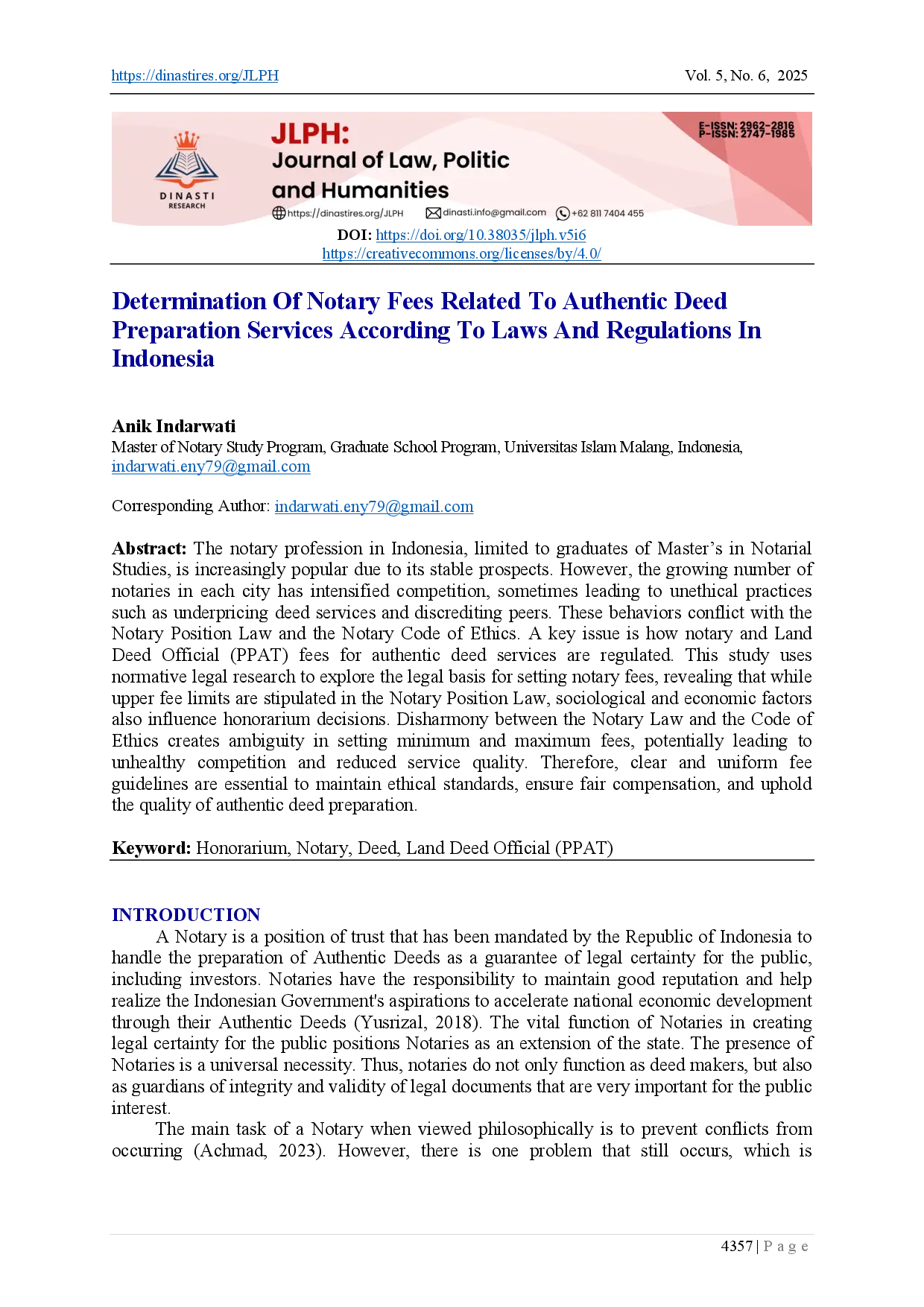 https://dinastires.org/JLPH Vol. 5, No. 6, 2025

DINASTI RESEARCH

JLPH:
Journal of Law, Politic and Humanities

E-ISSN: 2962-2816
P-ISSN: 2747-1985

https://dinastires.org/JLPH dinasti.info@gmail.com +62 811 7404 455

DOI: https://doi.org/10.38035/jlph.v5i6
https://creativecommons.org/licenses/by/4.0/

Determination Of Notary Fees Related To Authentic Deed Preparation Services According To Laws And Regulations In Indonesia

Anik Indarwati
Master of Notary Study Program, Graduate School Program, Universitas Islam Malang, Indonesia, indarwati.eny79@gmail.com

Corresponding Author: indarwati.eny79@gmail.com

Abstract: The notary profession in Indonesia, limited to graduates of Master's in Notarial Studies, is increasingly popular due to its stable prospects. However, the growing number of notaries in each city has intensified competition, sometimes leading to unethical practices such as underpricing deed services and discrediting peers. These behaviors conflict with the Notary Position Law and the Notary Code of Ethics. A key issue is how notary and Land Deed Official (PPAT) fees for authentic deed services are regulated. This study uses normative legal research to explore the legal basis for setting notary fees, revealing that while upper fee limits are stipulated in the Notary Position Law, sociological and economic factors also influence honorarium decisions. Disharmony between the Notary Law and the Code of Ethics creates ambiguity in setting minimum and maximum fees, potentially leading to unhealthy competition and reduced service quality. Therefore, clear and uniform fee guidelines are essential to maintain ethical standards, ensure fair compensation, and uphold the quality of authentic deed preparation.

Keyword: Honorarium, Notary, Deed, Land Deed Official (PPAT)

INTRODUCTION
A Notary is a position of trust that has been mandated by the Republic of Indonesia to handle the preparation of Authentic Deeds as a guarantee of legal certainty for the public, including investors. Notaries have the responsibility to maintain good reputation and help realize the Indonesian Government's aspirations to accelerate national economic development through their Authentic Deeds (Yusrizal, 2018). The vital function of Notaries in creating legal certainty for the public positions Notaries as an extension of the state. The presence of Notaries is a universal necessity. Thus, notaries do not only function as deed makers, but also as guardians of integrity and validity of legal documents that are very important for the public interest.
The main task of a Notary when viewed philosophically is to prevent conflicts from occurring (Achmad, 2023). However, there is one problem that still occurs, which is

4357 | P a g e